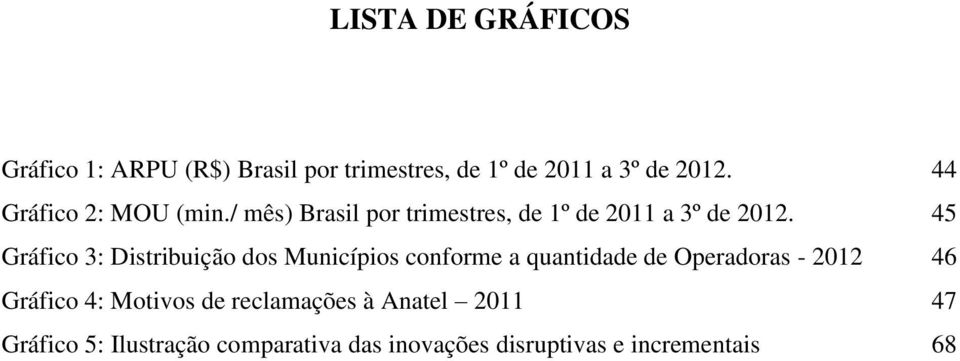 LISTA DE GRÁFICOS

Gráfico 1: ARPU (R$) Brasil por trimestres, de 1º de 2011 a 3º de 2012. 44

Gráfico 2: MOU (min./ mês) Brasil por trimestres, de 1º de 2011 a 3º de 2012. 45

Gráfico 3: Distribuição dos Municípios conforme a quantidade de Operadoras - 2012 46

Gráfico 4: Motivos de reclamações à Anatel – 2011 47

Gráfico 5: Ilustração comparativa das inovações disruptivas e incrementais 68